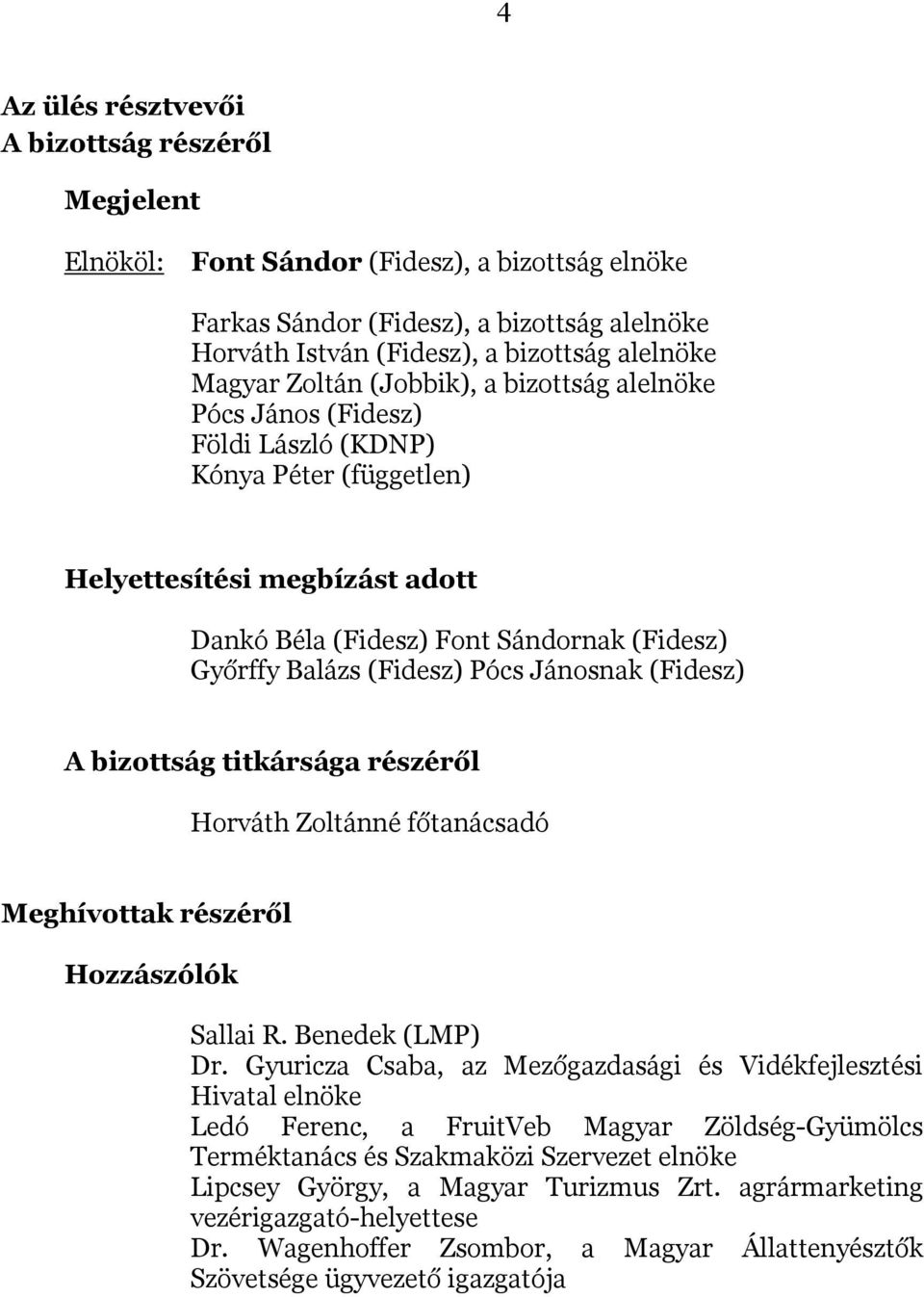 4

Az ülés résztvevői
A bizottság részéről

Megjelent

Elnököl: Font Sándor (Fidesz), a bizottság elnöke

Farkas Sándor (Fidesz), a bizottság alelnöke
Horváth István (Fidesz), a bizottság alelnöke
Magyar Zoltán (Jobbik), a bizottság alelnöke
Pócs János (Fidesz)
Földi László (KDNP)
Kónya Péter (független)

Helyettesítési megbízást adott

Dankó Béla (Fidesz) Font Sándornak (Fidesz)
Győrffy Balázs (Fidesz) Pócs Jánosnak (Fidesz)

A bizottság titkársága részéről

Horváth Zoltánné főtanácsadó

Meghívottak részéről

Hozzászólók

Sallai R. Benedek (LMP)
Dr. Gyuricza Csaba, az Mezőgazdasági és Vidékfejlesztési Hivatal elnöke
Ledó Ferenc, a FruitVeb Magyar Zöldség-Gyümölcs Terméktanács és Szakmaközi Szervezet elnöke
Lipcsey György, a Magyar Turizmus Zrt. agrármarketing vezérigazgató-helyettese
Dr. Wagenhoffer Zsombor, a Magyar Állattenyésztők Szövetsége ügyvezető igazgatója